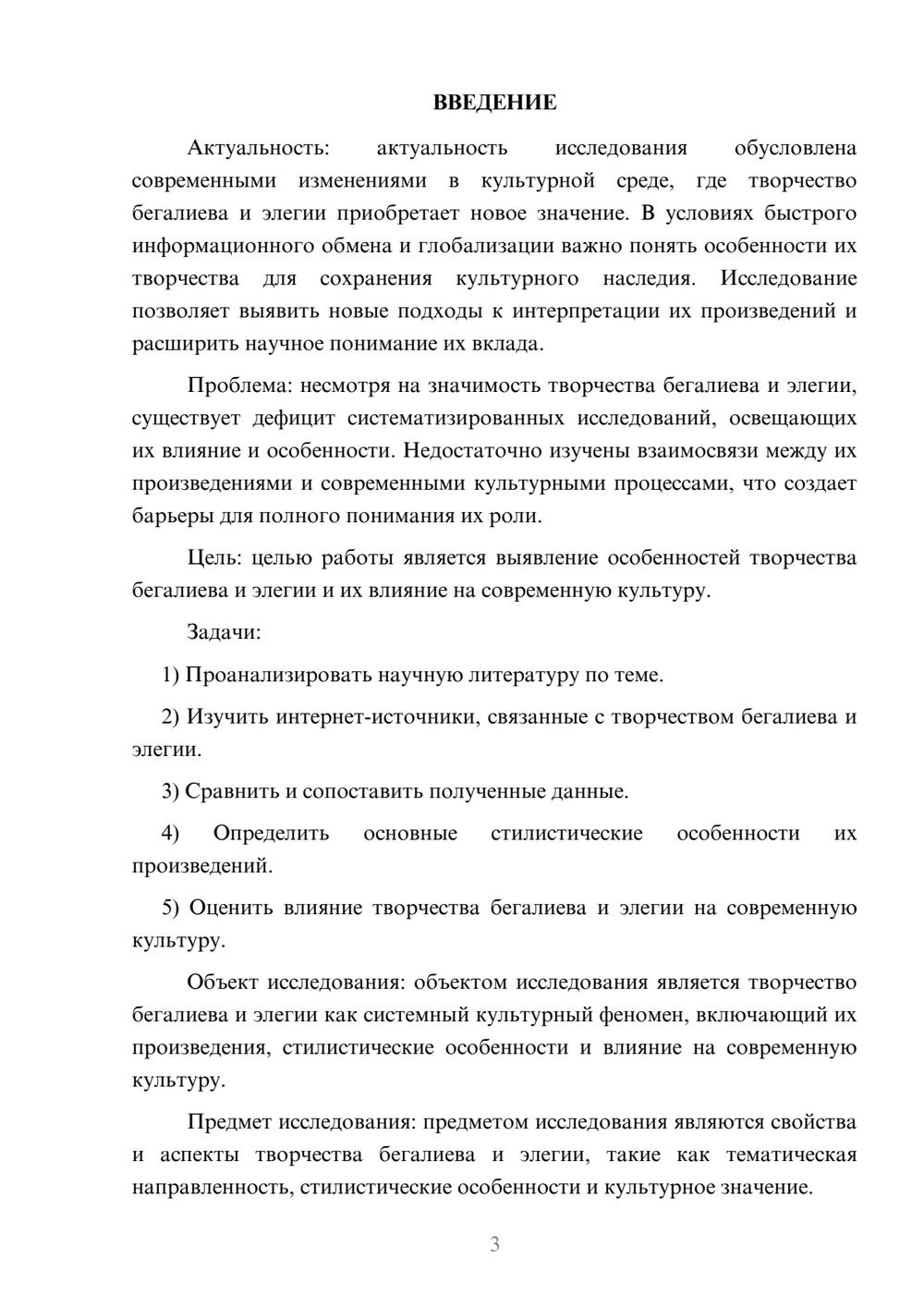 ВВЕДЕНИЕ

Актуальность: актуальность исследования обусловлена современными изменениями в культурной среде, где творчество бегалиева и элегии приобретает новое значение. В условиях быстрого информационного обмена и глобализации важно понять особенности их творчества для сохранения культурного наследия. Исследование позволяет выявить новые подходы к интерпретации их произведений и расширить научное понимание их вклада.

Проблема: несмотря на значимость творчества бегалиева и элегии, существует дефицит систематизированных исследований, освещающих их влияние и особенности. Недостаточно изучены взаимосвязи между их произведениями и современными культурными процессами, что создает барьеры для полного понимания их роли.

Цель: целью работы является выявление особенностей творчества бегалиева и элегии и их влияние на современную культуру.

Задачи:

1) Проанализировать научную литературу по теме.

2) Изучить интернет-источники, связанные с творчеством бегалиева и элегии.

3) Сравнить и сопоставить полученные данные.

4) Определить основные стилистические особенности их произведений.

5) Оценить влияние творчества бегалиева и элегии на современную культуру.

Объект исследования: объектом исследования является творчество бегалиева и элегии как системный культурный феномен, включающий их произведения, стилистические особенности и влияние на современную культуру.

Предмет исследования: предметом исследования являются свойства и аспекты творчества бегалиева и элегии, такие как тематическая направленность, стилистические особенности и культурное значение.

3